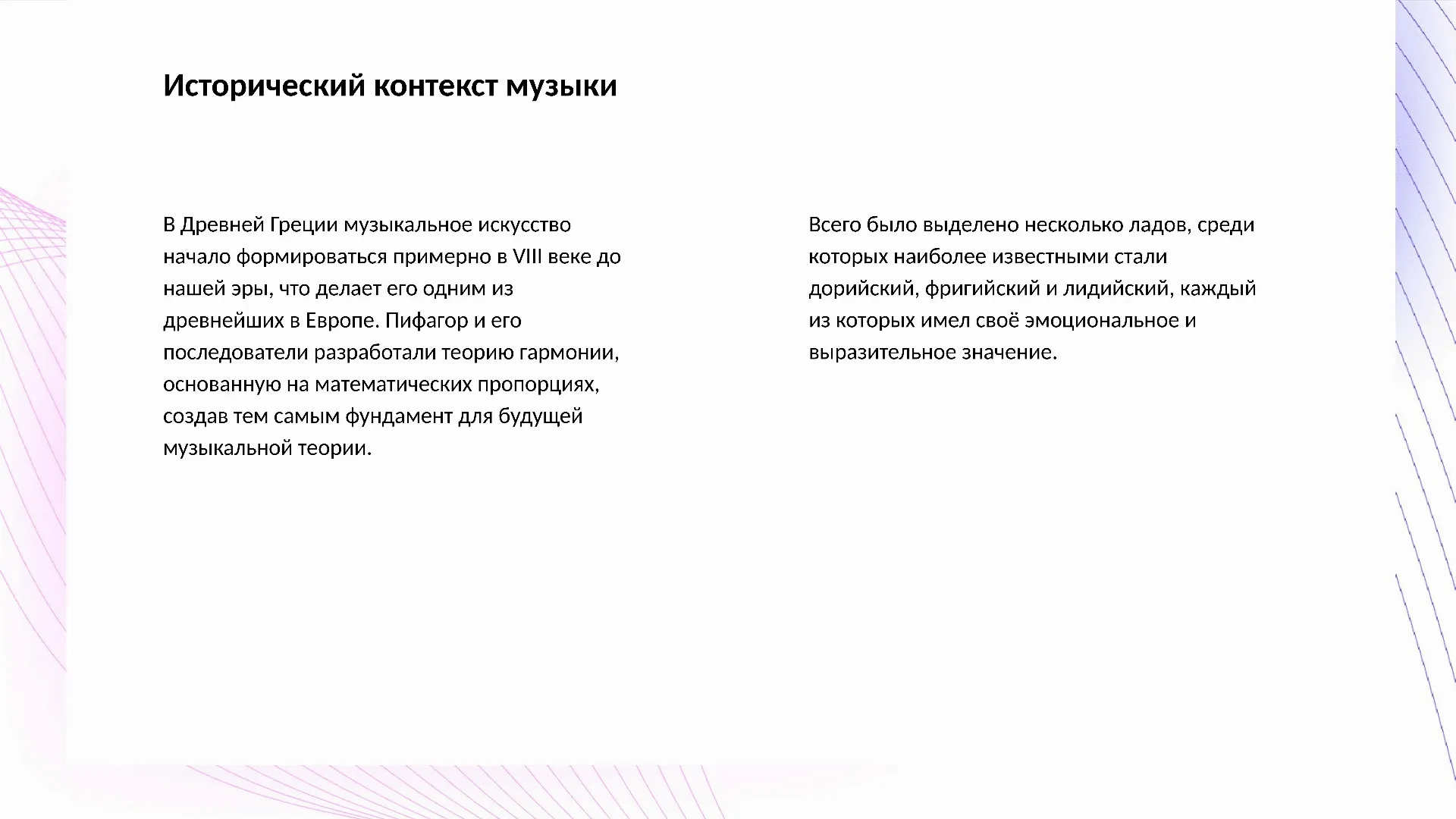 Исторический контекст музыки

В Древней Греции музыкальное искусство начало формироваться примерно в VIII веке до нашей эры, что делает его одним из древнейших в Европе. Пифагор и его последователи разработали теорию гармонии, основанную на математических пропорциях, создав тем самым фундамент для будущей музыкальной теории.

Всего было выделено несколько ладов, среди которых наиболее известными стали дорийский, фригийский и лидийский, каждый из которых имел своё эмоциональное и выразительное значение.